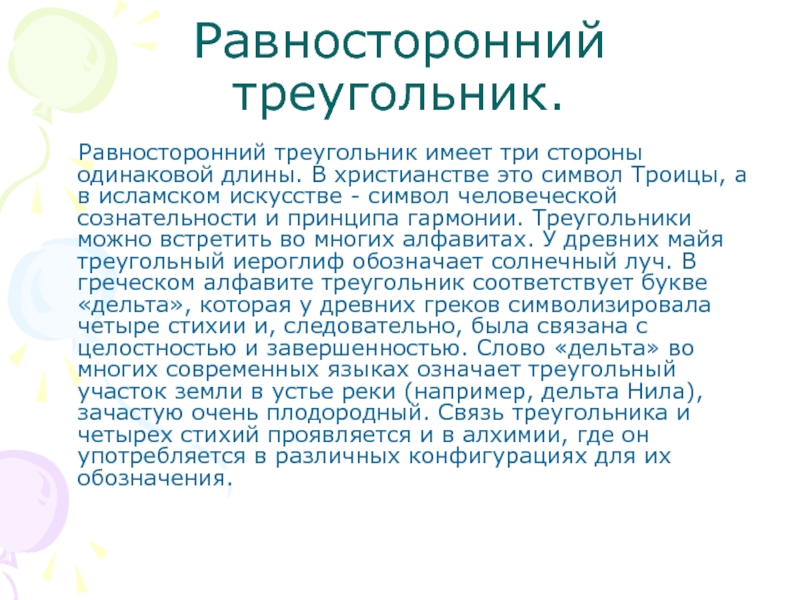 Равносторонний треугольник.

Равносторонний треугольник имеет три стороны одинаковой длины. В христианстве это символ Троицы, а в исламском искусстве - символ человеческой сознательности и принципа гармонии. Треугольники можно встретить во многих алфавитах. У древних майя треугольный иероглиф обозначает солнечный луч. В греческом алфавите треугольник соответствует букве «дельта», которая у древних греков символизировала четыре стихии и, следовательно, была связана с целостностью и завершенностью. Слово «дельта» во многих современных языках означает треугольный участок земли в устье реки (например, дельта Нила), зачастую очень плодородный. Связь треугольника и четырех стихий проявляется и в алхимии, где он употребляется в различных конфигурациях для их обозначения.